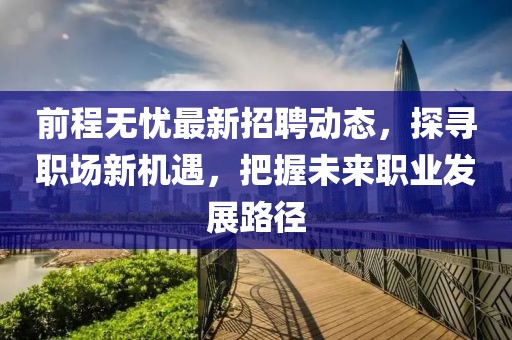 前程无忧最新招聘动态，探寻职场新机遇，把握未来职业发展路径